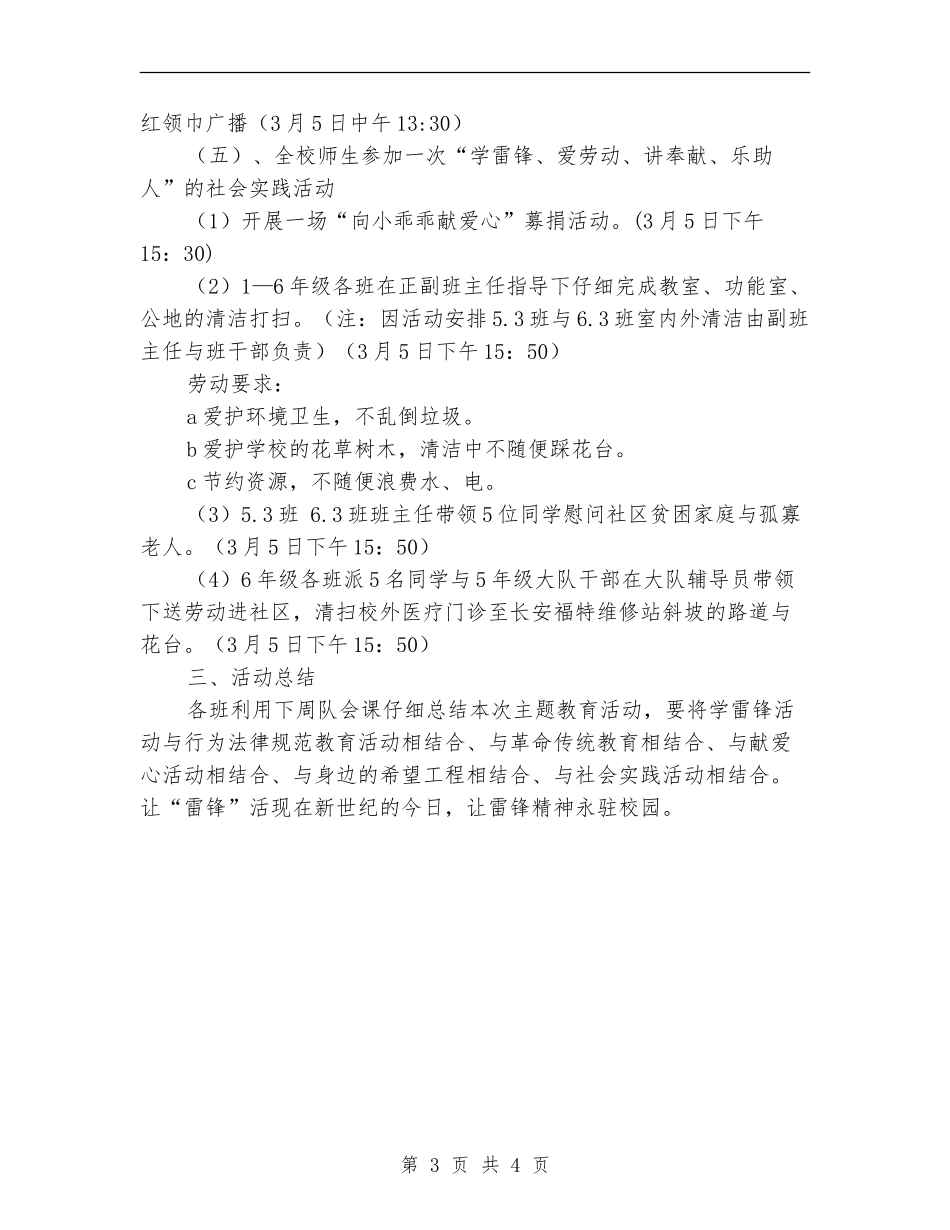 红领巾广播（3月5日中午13:30）

（五）、全校师生参加一次“学雷锋、爱劳动、讲奉献、乐助人”的社会实践活动

（1）开展一场“向小乖乖献爱心”募捐活动。(3月5日下午15：30)

（2）1—6年级各班在正副班主任指导下仔细完成教室、功能室、公地的清洁打扫。（注：因活动安排5.3班与6.3班室内外清洁由副班主任与班干部负责）（3月5日下午15：50）

劳动要求：

a爱护环境卫生，不乱倒垃圾。

b爱护学校的花草树木，清洁中不随便踩花台。

c节约资源，不随便浪费水、电。

（3）5.3班 6.3班班主任带领5位同学慰问社区贫困家庭与孤寡老人。（3月5日下午15：50）

（4）6年级各班派5名同学与5年级大队干部在大队辅导员带领下送劳动进社区，清扫校外医疗门诊至长安福特维修站斜坡的路道与花台。（3月5日下午15：50）

三、活动总结

各班利用下周队会课仔细总结本次主题教育活动，要将学雷锋活动与行为法律规范教育活动相结合、与革命传统教育相结合、与献爱心活动相结合、与身边的希望工程相结合、与社会实践活动相结合。让“雷锋”活现在新世纪的今日，让雷锋精神永驻校园。

第 3 页 共 4 页